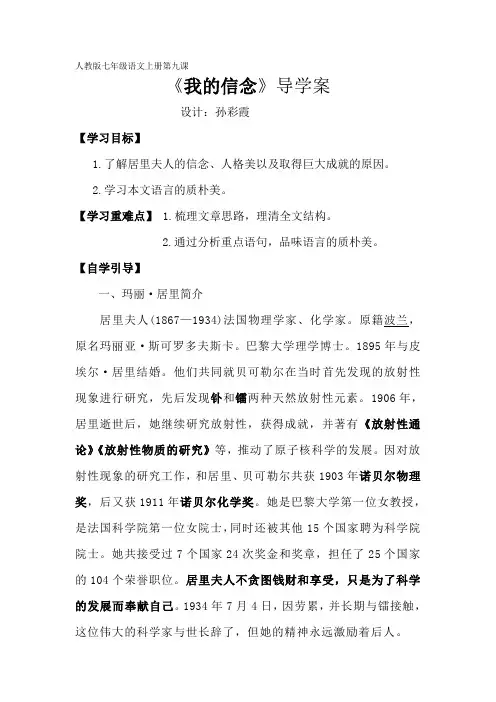 人教版七年级语文上册第九课

《我的信念》导学案

设计：孙彩霞

【学习目标】

1.了解居里夫人的信念、人格美以及取得巨大成就的原因。

2.学习本文语言的质朴美。

【学习重难点】 1.梳理文章思路，理清全文结构。

2.通过分析重点语句，品味语言的质朴美。

【自学引导】

一、玛丽·居里简介

居里夫人(1867—1934)法国物理学家、化学家。原籍波兰，原名玛丽亚·斯可罗多夫斯卡。巴黎大学理学博士。1895年与皮埃尔·居里结婚。他们共同就贝可勒尔在当时首先发现的放射性现象进行研究，先后发现钋和镭两种天然放射性元素。1906年，居里逝世后，她继续研究放射性，获得成就，并著有《放射性通论》《放射性物质的研究》等，推动了原子核科学的发展。因对放射性现象的研究工作，和居里、贝可勒尔共获1903年诺贝尔物理奖，后又获1911年诺贝尔化学奖。她是巴黎大学第一位女教授，是法国科学院第一位女院士，同时还被其他15个国家聘为科学院院士。她共接受过7个国家24次奖金和奖章，担任了25个国家的104个荣誉职位。居里夫人不贪图钱财和享受，只是为了科学的发展而奉献自己。1934年7月4日，因劳累，并长期与镭接触，这位伟大的科学家与世长辞了，但她的精神永远激励着后人。